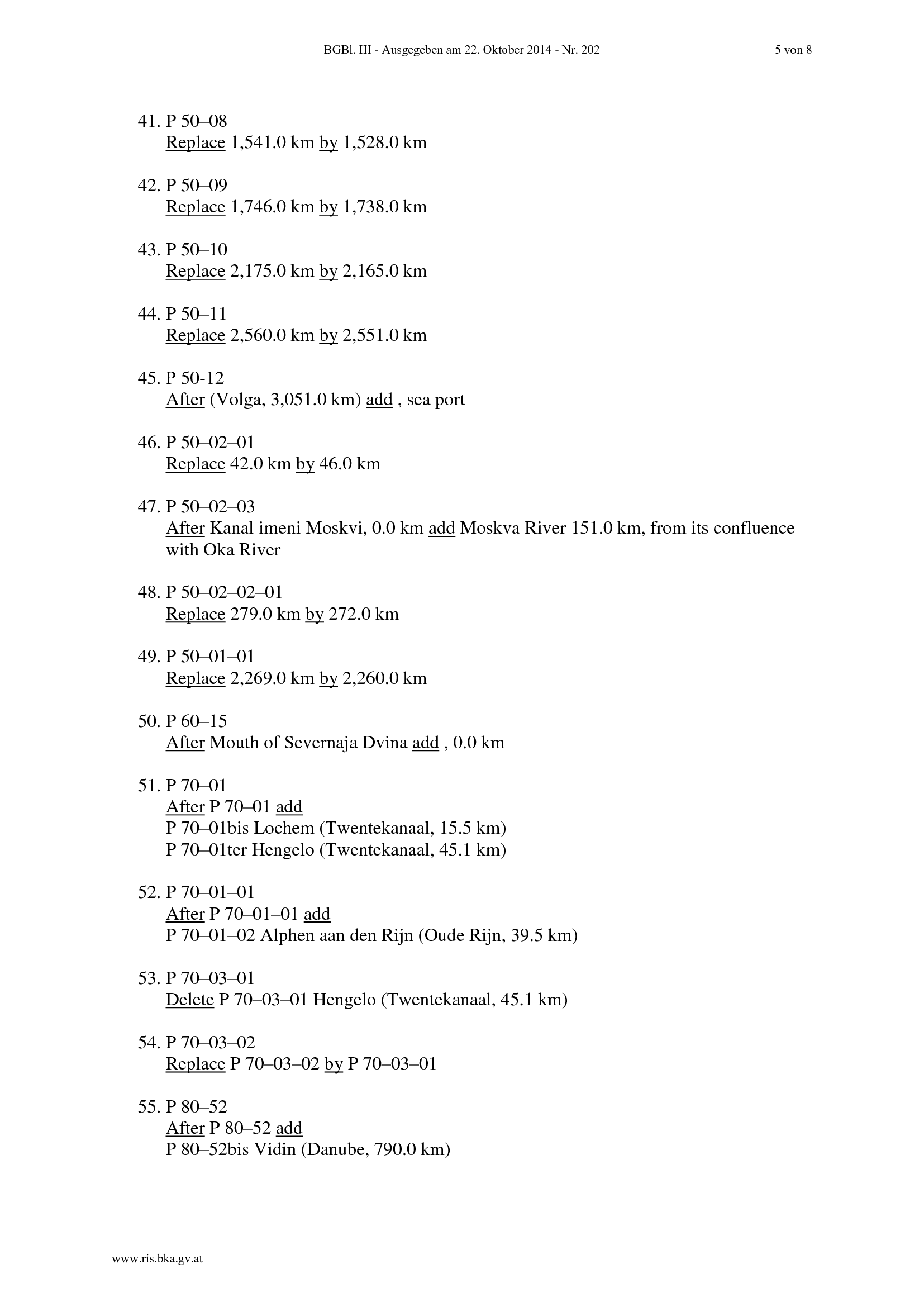 BGBl. III - Ausgegeben am 22. Oktober 2014 - Nr. 202

5 von 8

41. P 50–08
Replace 1,541.0 km by 1,528.0 km

42. P 50–09
Replace 1,746.0 km by 1,738.0 km

43. P 50–10
Replace 2,175.0 km by 2,165.0 km

44. P 50–11
Replace 2,560.0 km by 2,551.0 km

45. P 50-12
After (Volga, 3,051.0 km) add , sea port

46. P 50–02–01
Replace 42.0 km by 46.0 km

47. P 50–02–03
After Kanal imeni Moskvi, 0.0 km add Moskva River 151.0 km, from its confluence with Oka River

48. P 50–02–02–01
Replace 279.0 km by 272.0 km

49. P 50–01–01
Replace 2,269.0 km by 2,260.0 km

50. P 60–15
After Mouth of Severnaja Dvina add , 0.0 km

51. P 70–01
After P 70–01 add
P 70–01bis Lochem (Twentekanaal, 15.5 km)
P 70–01ter Hengelo (Twentekanaal, 45.1 km)

52. P 70–01–01
After P 70–01–01 add
P 70–01–02 Alphen aan den Rijn (Oude Rijn, 39.5 km)

53. P 70–03–01
Delete P 70–03–01 Hengelo (Twentekanaal, 45.1 km)

54. P 70–03–02
Replace P 70–03–02 by P 70–03–01

55. P 80–52
After P 80–52 add
P 80–52bis Vidin (Danube, 790.0 km)

www.ris.bka.gv.at